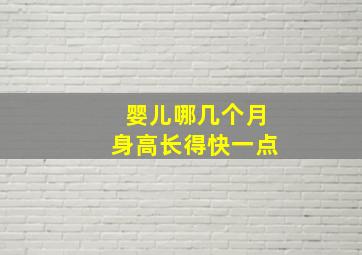 婴儿哪几个月
身高长得快一点